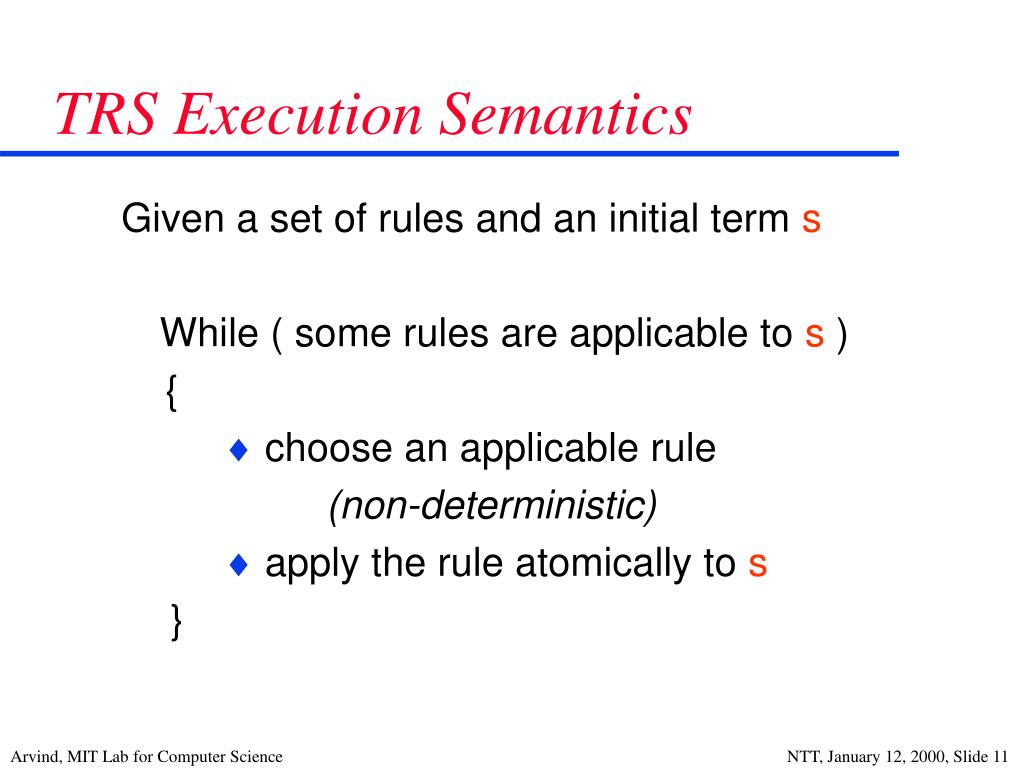 TRS Execution Semantics

Given a set of rules and an initial term s

While ( some rules are applicable to s )
{
♦ choose an applicable rule
(non-deterministic)
♦ apply the rule atomically to s
}

Arvind, MIT Lab for Computer Science

NTT, January 12, 2000, Slide 11